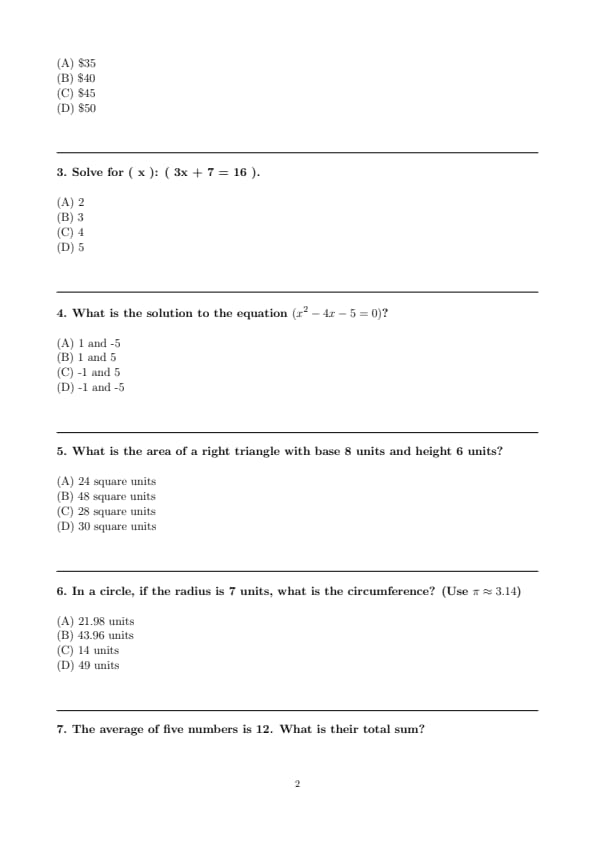 (A) \$35
(B) \$40
(C) \$45
(D) \$50

3. Solve for ( x ): ( 3x + 7 = 16 ).

(A) 2
(B) 3
(C) 4
(D) 5

4. What is the solution to the equation $(x^2 - 4x - 5 = 0)$?

(A) 1 and -5
(B) 1 and 5
(C) -1 and 5
(D) -1 and -5

5. What is the area of a right triangle with base 8 units and height 6 units?

(A) 24 square units
(B) 48 square units
(C) 28 square units
(D) 30 square units

6. In a circle, if the radius is 7 units, what is the circumference? (Use $\pi \approx 3.14$)

(A) 21.98 units
(B) 43.96 units
(C) 14 units
(D) 49 units

7. The average of five numbers is 12. What is their total sum?

2